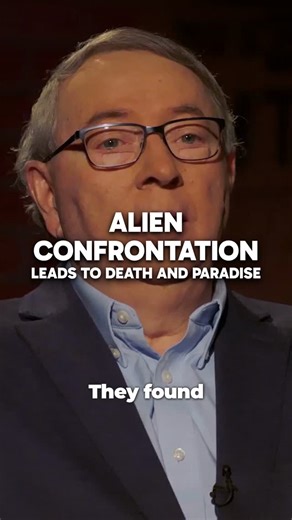 ALIEN CONFRONTATION
LEADS TO DEATH AND PARADISE

They found